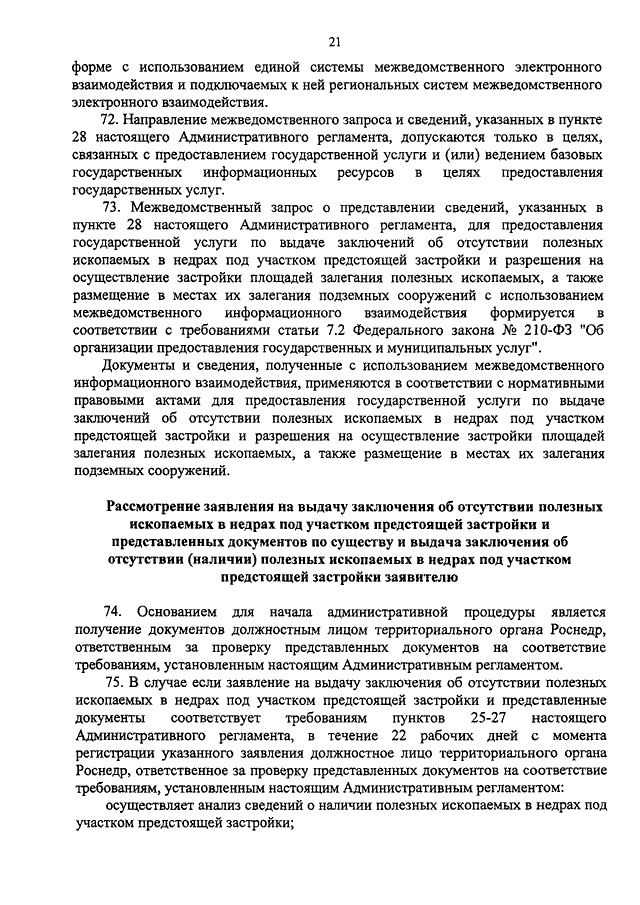 21

форме с использованием единой системы межведомственного электронного взаимодействия и подключаемых к ней региональных систем межведомственного электронного взаимодействия.

72. Направление межведомственного запроса и сведений, указанных в пункте 28 настоящего Административного регламента, допускаются только в целях, связанных с предоставлением государственной услуги и (или) ведением базовых государственных информационных ресурсов в целях предоставления государственных услуг.

73. Межведомственный запрос о представлении сведений, указанных в пункте 28 настоящего Административного регламента, для предоставления государственной услуги по выдаче заключений об отсутствии полезных ископаемых в недрах под участком предстоящей застройки и разрешения на осуществление застройки площадей залегания полезных ископаемых, а также размещение в местах их залегания подземных сооружений с использованием межведомственного информационного взаимодействия формируется в соответствии с требованиями статьи 7.2 Федерального закона № 210-ФЗ "Об организации предоставления государственных и муниципальных услуг".

Документы и сведения, полученные с использованием межведомственного информационного взаимодействия, применяются в соответствии с нормативными правовыми актами для предоставления государственной услуги по выдаче заключений об отсутствии полезных ископаемых в недрах под участком предстоящей застройки и разрешения на осуществление застройки площадей залегания полезных ископаемых, а также размещение в местах их залегания подземных сооружений.

Рассмотрение заявления на выдачу заключения об отсутствии полезных ископаемых в недрах под участком предстоящей застройки и представленных документов по существу и выдача заключения об отсутствии (наличии) полезных ископаемых в недрах под участком предстоящей застройки заявителю

74. Основанием для начала административной процедуры является получение документов должностным лицом территориального органа Роснедр, ответственным за проверку представленных документов на соответствие требованиям, установленным настоящим Административным регламентом.

75. В случае если заявление на выдачу заключения об отсутствии полезных ископаемых в недрах под участком предстоящей застройки и представленные документы соответствует требованиям пунктов 25-27 настоящего Административного регламента, в течение 22 рабочих дней с момента регистрации указанного заявления должностное лицо территориального органа Роснедр, ответственное за проверку представленных документов на соответствие требованиям, установленным настоящим Административным регламентом:

осуществляет анализ сведений о наличии полезных ископаемых в недрах под участком предстоящей застройки;